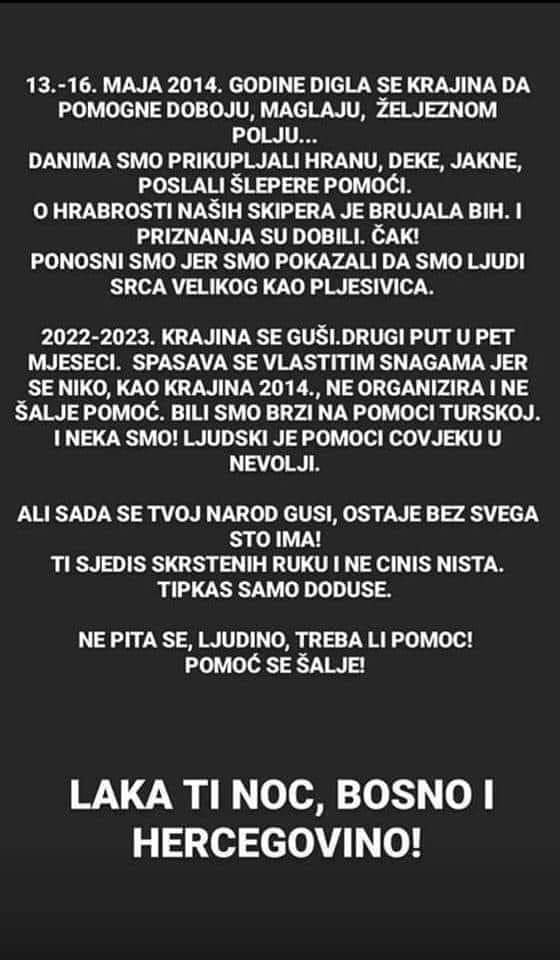 13.-16. MAJA 2014. GODINE DIGLA SE KRAJINA DA POMOGNE DOBOJU, MAGLAJU, ŽELJEZNOM POLJU...
DANIMA SMO PRIKUPLJALI HRANU, DEKE, JAKNE, POSLALI ŠLEPERE POMOĆI.
O HRABROSTI NAŠIH SKIPERA JE BRUJALA BIH. I PRIZNANJA SU DOBILI. ČAK!
PONOSNI SMO JER SMO POKAZALI DA SMO LJUDI SRCA VELIKOG KAO PLJESIVICA.

2022-2023. KRAJINA SE GUŠI.DRUGI PUT U PET MJESECI. SPASAVA SE VLASTITIM SNAGAMA JER SE NIKO, KAO KRAJINA 2014., NE ORGANIZIRA I NE ŠALJE POMOĆ. BILI SMO BRZI NA POMOCI TURSKOJ. I NEKA SMO! LJUDSKI JE POMOCI COVJEKU U NEVOLJI.

ALI SADA SE TVOJ NAROD GUSI, OSTAJE BEZ SVEGA STO IMA!
TI SJEDIS SKRSTENIH RUKU I NE CINIS NISTA. TIPKAS SAMO DODUSE.

NE PITA SE, LJUDINO, TREBA LI POMOC!
POMOĆ SE ŠALJE!

LAKA TI NOC, BOSNO I HERCEGOVINO!